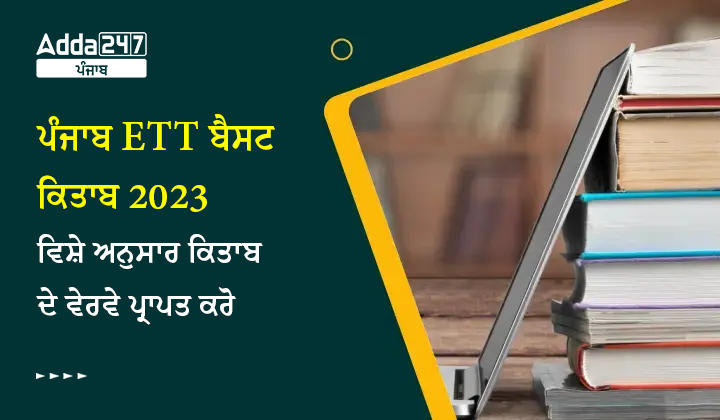 Adda247
ਪੰਜਾਬ

ਪੰਜਾਬ ETT ਬੈਸਟ ਕਿਤਾਬ 2023

ਵਿਸ਼ੇ ਅਨੁਸਾਰ ਕਿਤਾਬ ਦੇ ਵੇਰਵੇ ਪ੍ਰਾਪਤ ਕਰੋ